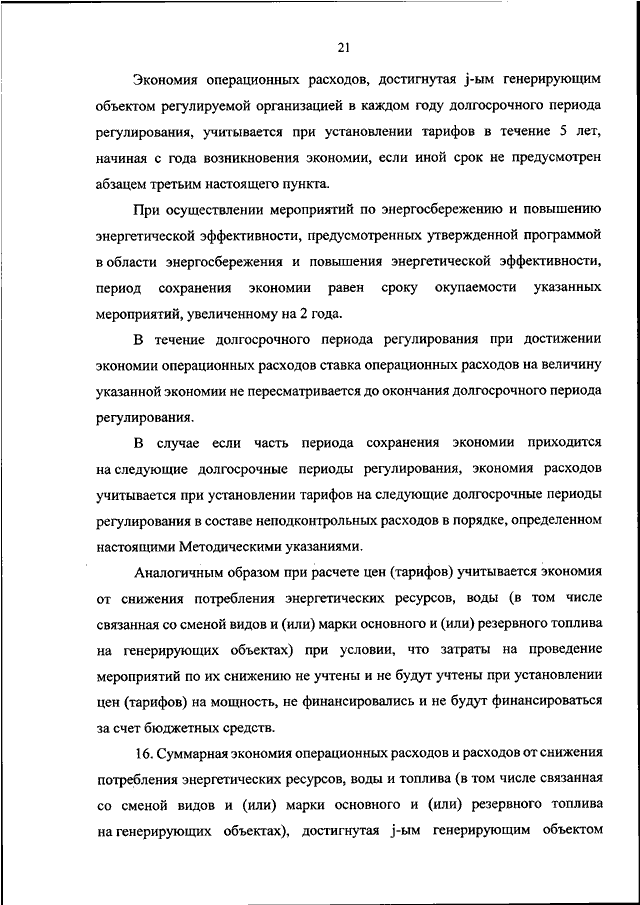 21

Экономия операционных расходов, достигнутая j-ым генерирующим объектом регулируемой организацией в каждом году долгосрочного периода регулирования, учитывается при установлении тарифов в течение 5 лет, начиная с года возникновения экономии, если иной срок не предусмотрен абзацем третьим настоящего пункта.

При осуществлении мероприятий по энергосбережению и повышению энергетической эффективности, предусмотренных утвержденной программой в области энергосбережения и повышения энергетической эффективности, период сохранения экономии равен сроку окупаемости указанных мероприятий, увеличенному на 2 года.

В течение долгосрочного периода регулирования при достижении экономии операционных расходов ставка операционных расходов на величину указанной экономии не пересматривается до окончания долгосрочного периода регулирования.

В случае если часть периода сохранения экономии приходится на следующие долгосрочные периоды регулирования, экономия расходов учитывается при установлении тарифов на следующие долгосрочные периоды регулирования в составе неподконтрольных расходов в порядке, определенном настоящими Методическими указаниями.

Аналогичным образом при расчете цен (тарифов) учитывается экономия от снижения потребления энергетических ресурсов, воды (в том числе связанная со сменой видов и (или) марки основного и (или) резервного топлива на генерирующих объектах) при условии, что затраты на проведение мероприятий по их снижению не учтены и не будут учтены при установлении цен (тарифов) на мощность, не финансировались и не будут финансироваться за счет бюджетных средств.

16. Суммарная экономия операционных расходов и расходов от снижения потребления энергетических ресурсов, воды и топлива (в том числе связанная со сменой видов и (или) марки основного и (или) резервного топлива на генерирующих объектах), достигнутая j-ым генерирующим объектом